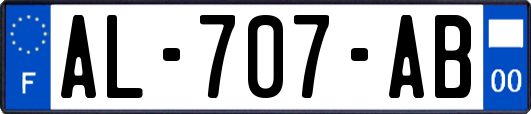 F
AL-707-AB
00